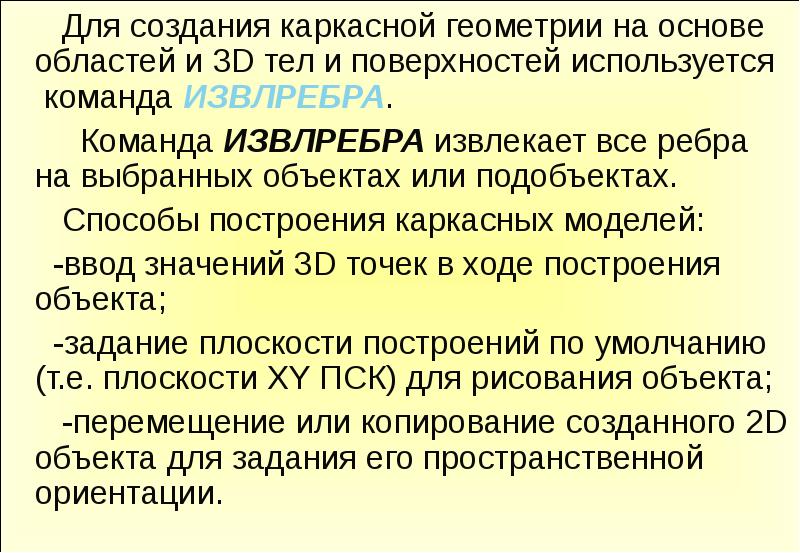 Для создания каркасной геометрии на основе областей и 3D тел и поверхностей используется команда ИЗВЛРЕБРА.

Команда ИЗВЛРЕБРА извлекает все ребра на выбранных объектах или подобъектах.

Способы построения каркасных моделей:

-ввод значений 3D точек в ходе построения объекта;

-задание плоскости построений по умолчанию (т.е. плоскости XY ПСК) для рисования объекта;

-перемещение или копирование созданного 2D объекта для задания его пространственной ориентации.